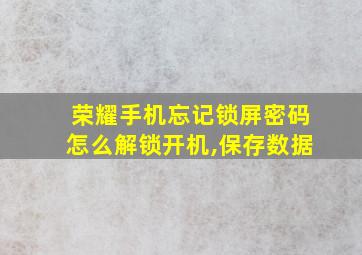 荣耀手机忘记锁屏密码怎么解锁开机,保存数据